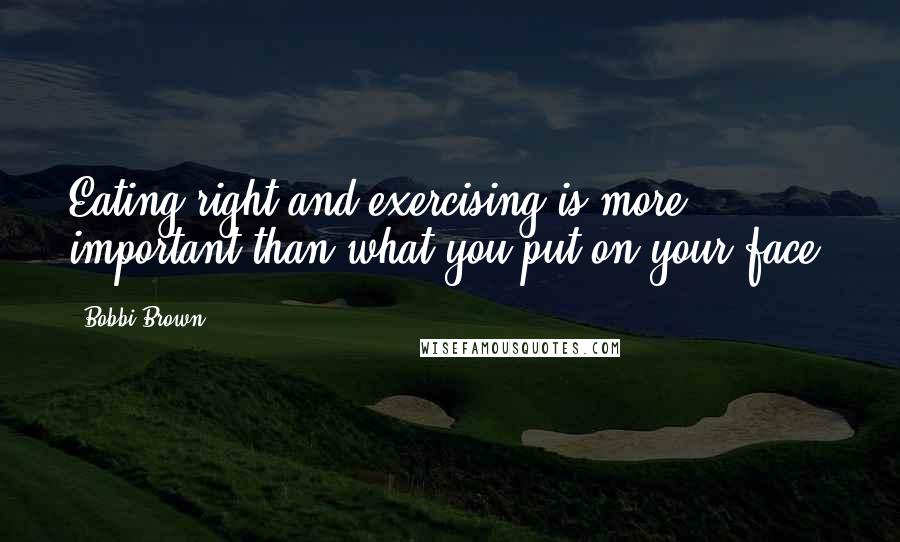 Eating right and exercising is more important than what you put on your face.

Bobbi Brown

WISEFAMOUSQUOTES.COM